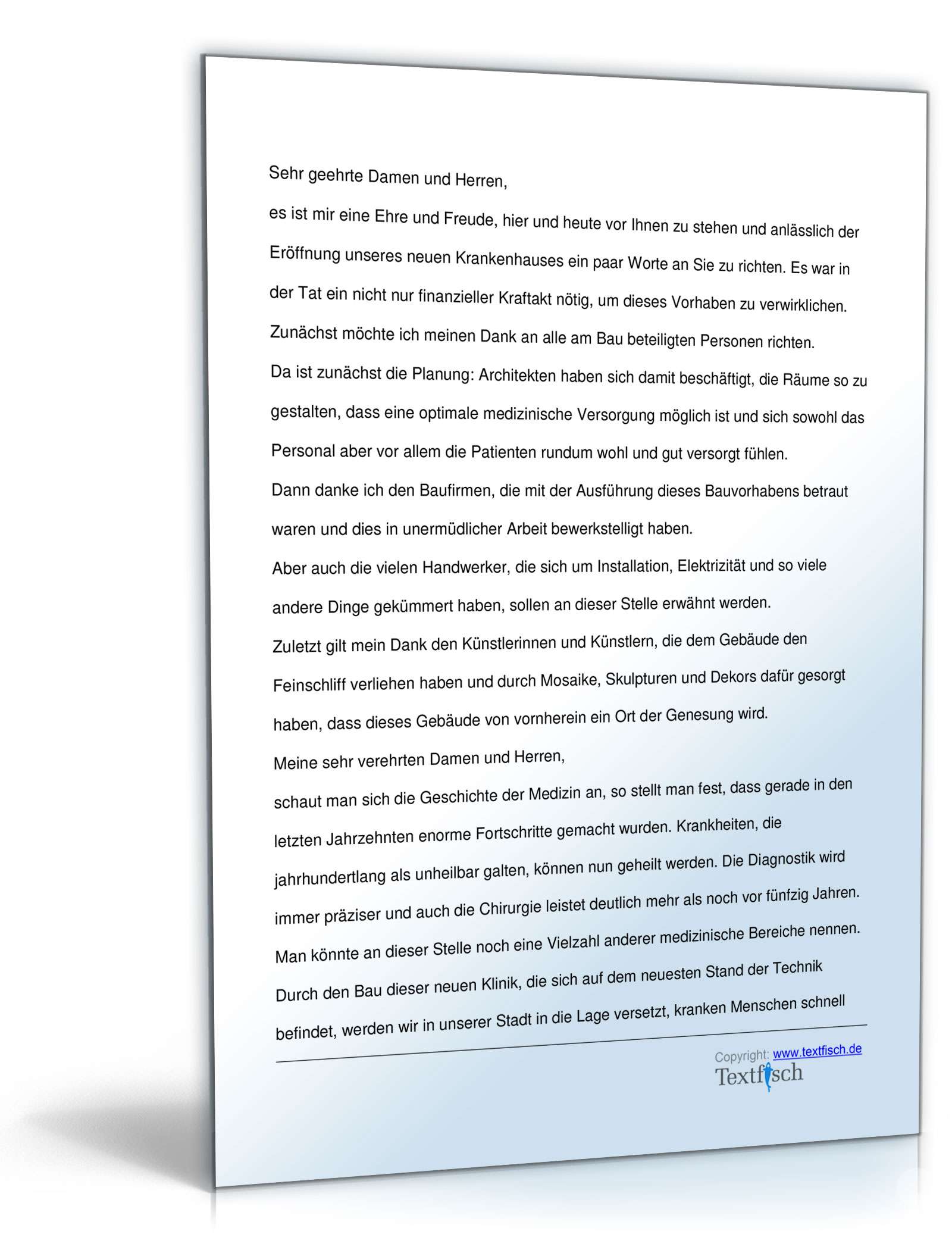 Sehr geehrte Damen und Herren,

es ist mir eine Ehre und Freude, hier und heute vor Ihnen zu stehen und anlässlich der Eröffnung unseres neuen Krankenhauses ein paar Worte an Sie zu richten. Es war in der Tat ein nicht nur finanzieller Kraftakt nötig, um dieses Vorhaben zu verwirklichen.

Zunächst möchte ich meinen Dank an alle am Bau beteiligten Personen richten.

Da ist zunächst die Planung: Architekten haben sich damit beschäftigt, die Räume so zu gestalten, dass eine optimale medizinische Versorgung möglich ist und sich sowohl das Personal aber vor allem die Patienten rundum wohl und gut versorgt fühlen.

Dann danke ich den Baufirmen, die mit der Ausführung dieses Bauvorhabens betraut waren und dies in unermüdlicher Arbeit bewerkstelligt haben.

Aber auch die vielen Handwerker, die sich um Installation, Elektrizität und so viele andere Dinge gekümmert haben, sollen an dieser Stelle erwähnt werden.

Zuletzt gilt mein Dank den Künstlerinnen und Künstlern, die dem Gebäude den Feinschliff verliehen haben und durch Mosaike, Skulpturen und Dekors dafür gesorgt haben, dass dieses Gebäude von vornherein ein Ort der Genesung wird.

Meine sehr verehrten Damen und Herren,

schaut man sich die Geschichte der Medizin an, so stellt man fest, dass gerade in den letzten Jahrzehnten enorme Fortschritte gemacht wurden. Krankheiten, die jahrhundertlang als unheilbar galten, können nun geheilt werden. Die Diagnostik wird immer präziser und auch die Chirurgie leistet deutlich mehr als noch vor fünfzig Jahren. Man könnte an dieser Stelle noch eine Vielzahl anderer medizinische Bereiche nennen. Durch den Bau dieser neuen Klinik, die sich auf dem neuesten Stand der Technik befindet, werden wir in unserer Stadt in die Lage versetzt, kranken Menschen schnell

Copyright: www.textfisch.de
Textfisch